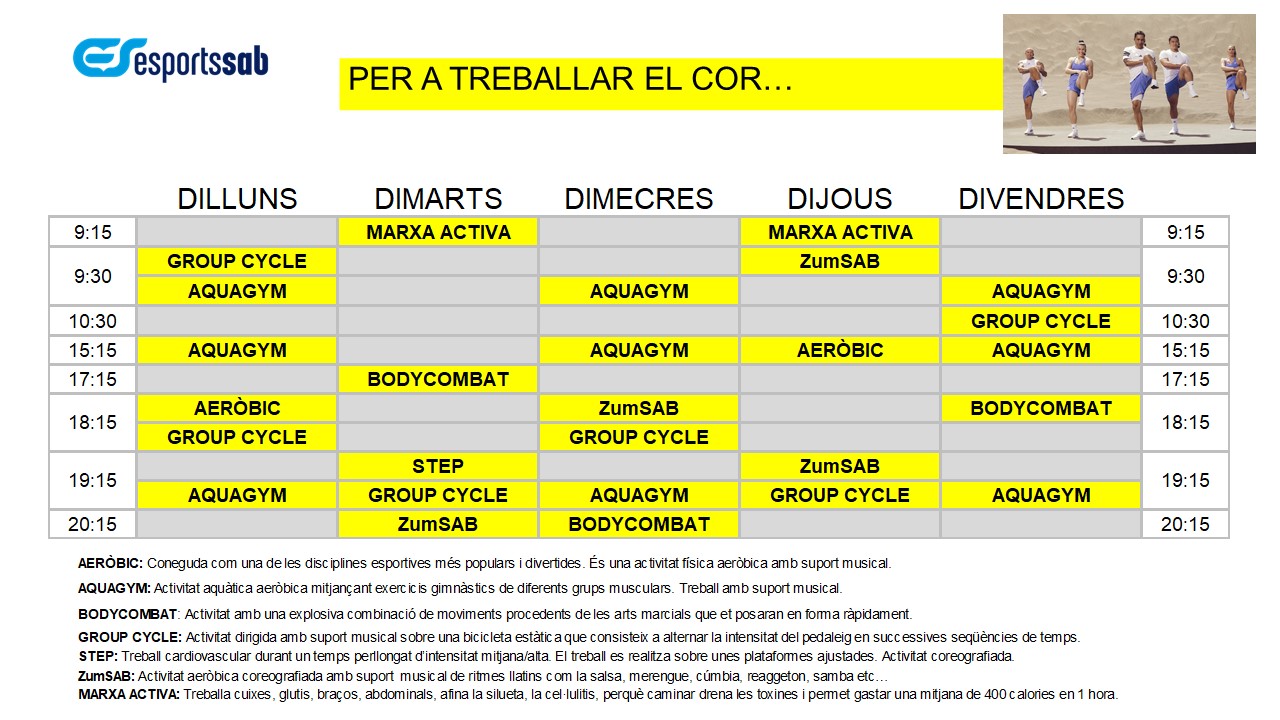 esportssab

PER A TREBALLAR EL COR…

| | DILLUNS | DIMARTS | DIMECRES | DIJOUS | DIVENDRES | |
|---|---|---|---|---|---|---|
| 9:15 | | MARXA ACTIVA | | MARXA ACTIVA | | 9:15 |
| 9:30 | GROUP CYCLE | | | ZumSAB | | 9:30 |
| | AQUAGYM | | AQUAGYM | | AQUAGYM | |
| 10:30 | | | | | GROUP CYCLE | 10:30 |
| 15:15 | AQUAGYM | | AQUAGYM | AERÒBIC | AQUAGYM | 15:15 |
| 17:15 | | BODYCOMBAT | | | | 17:15 |
| 18:15 | AERÒBIC | | ZumSAB | | BODYCOMBAT | 18:15 |
| | GROUP CYCLE | | GROUP CYCLE | | | |
| 19:15 | | STEP | | ZumSAB | | 19:15 |
| | AQUAGYM | GROUP CYCLE | AQUAGYM | GROUP CYCLE | AQUAGYM | |
| 20:15 | | ZumSAB | BODYCOMBAT | | | 20:15 |

AERÒBIC: Coneguda com una de les disciplines esportives més populars i divertides. És una activitat física aeròbica amb suport musical.

AQUAGYM: Activitat aquàtica aeròbica mitjançant exercicis gimnàstics de diferents grups musculars. Treball amb suport musical.

BODYCOMBAT: Activitat amb una explosiva combinació de moviments procedents de les arts marcials que et posaran en forma ràpidament.

GROUP CYCLE: Activitat dirigida amb suport musical sobre una bicicleta estàtica que consisteix a alternar la intensitat del pedaleig en successives seqüències de temps.
STEP: Treball cardiovascular durant un temps perllongat d'intensitat mitjana/alta. El treball es realitza sobre unes plataformes ajustades. Activitat coreografiada.
ZumSAB: Activitat aeròbica coreografiada amb suport musical de ritmes llatins com la salsa, merengue, cúmbia, reaggeton, samba etc…
MARXA ACTIVA: Treballa cuixes, glutis, braços, abdominals, afina la silueta, la cel·lulitis, perquè caminar drena les toxines i permet gastar una mitjana de 400 calories en 1 hora.